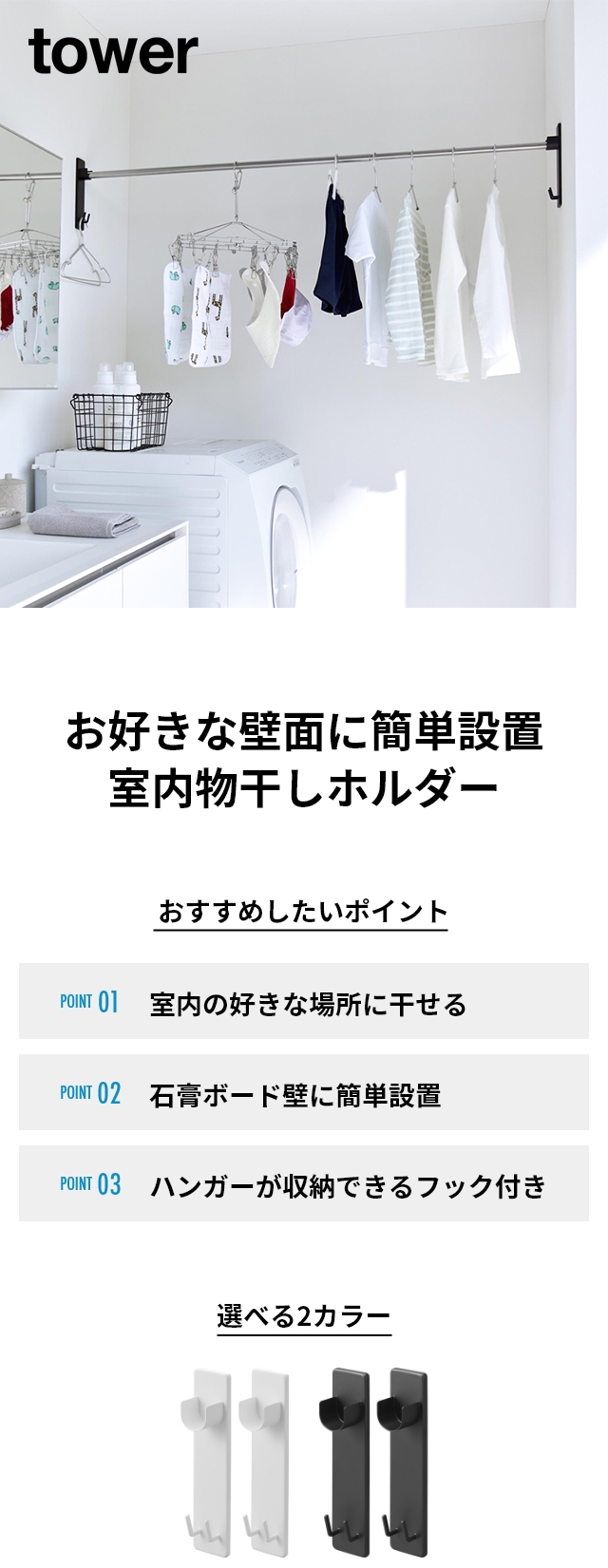 tower

お好きな壁面に簡単設置
室内物干しホルダー

おすすめしたいポイント

POINT 01 室内の好きな場所に干せる

POINT 02 石膏ボード壁に簡単設置

POINT 03 ハンガーが収納できるフック付き

選べる2カラー